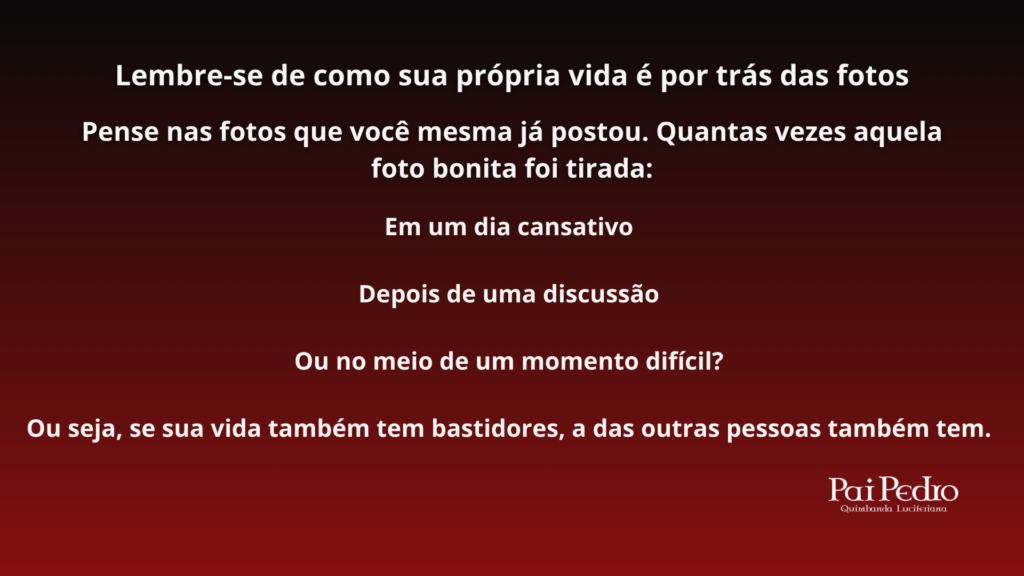 Lembre-se de como sua própria vida é por trás das fotos

Pense nas fotos que você mesma já postou. Quantas vezes aquela foto bonita foi tirada:

Em um dia cansativo

Depois de uma discussão

Ou no meio de um momento difícil?

Ou seja, se sua vida também tem bastidores, a das outras pessoas também tem.

Pai Pedro
Quimbanda Luciferiana